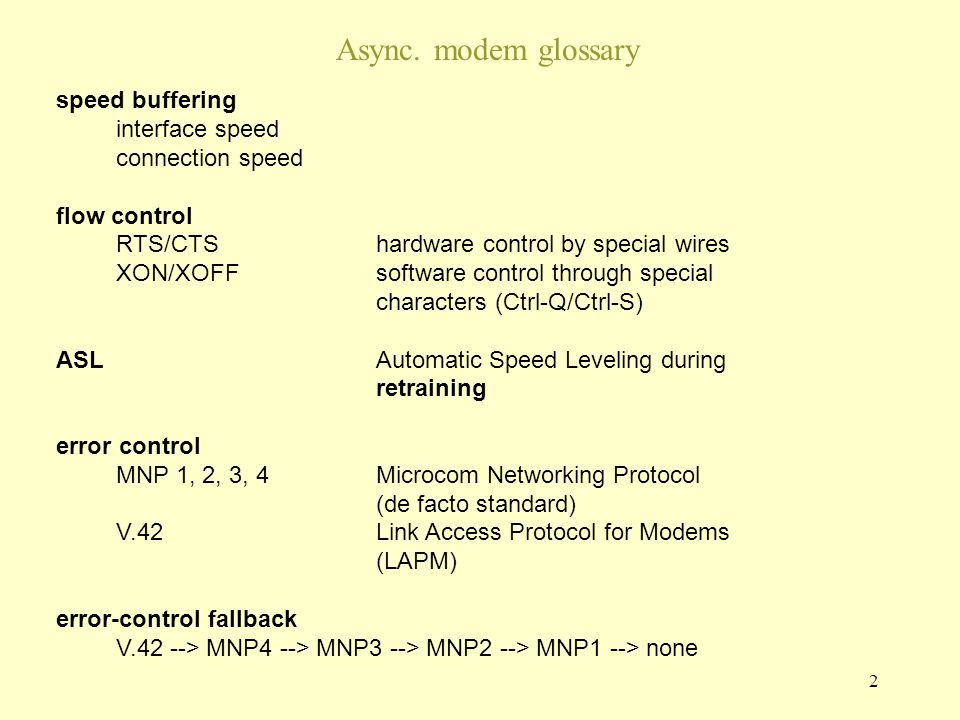 Async. modem glossary

speed buffering
interface speed
connection speed

flow control
RTS/CTS hardware control by special wires
XON/XOFF software control through special characters (Ctrl-Q/Ctrl-S)

ASL Automatic Speed Leveling during retraining

error control
MNP 1, 2, 3, 4 Microcom Networking Protocol (de facto standard)
V.42 Link Access Protocol for Modems (LAPM)

error-control fallback
V.42 --> MNP4 --> MNP3 --> MNP2 --> MNP1 --> none

2